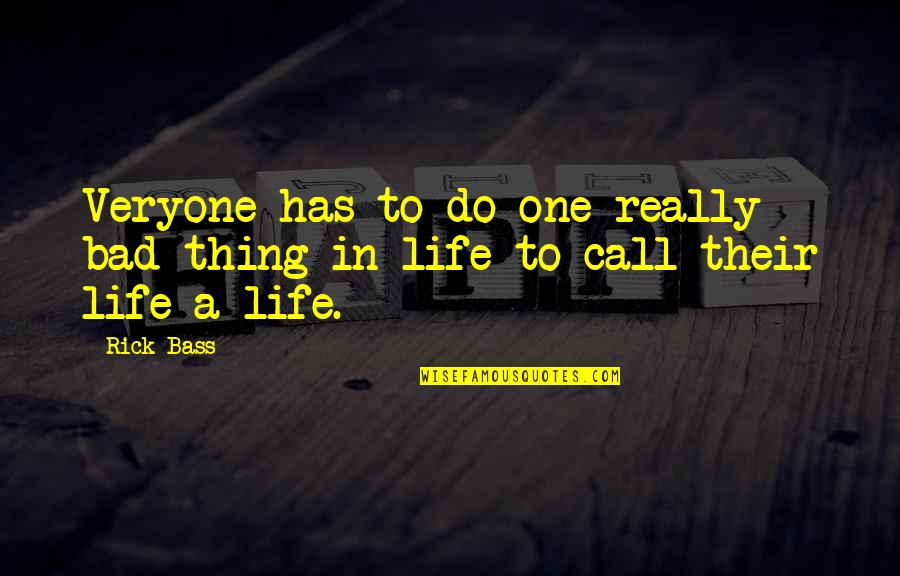 Veryone has to do one really bad thing in life to call their life a life.

Rick Bass

WISEFAMOUSQUOTES.COM